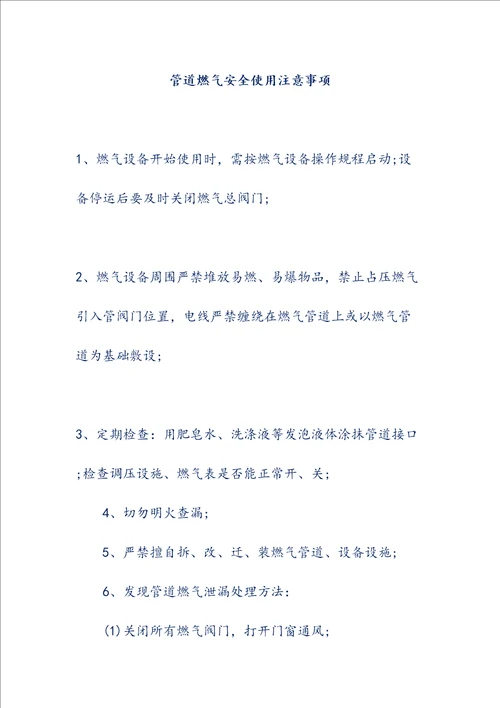 管道燃气安全使用注意事项

1、燃气设备开始使用时，需按燃气设备操作规程启动;设备停运后要及时关闭燃气总阀门;

2、燃气设备周围严禁堆放易燃、易爆物品，禁止占压燃气引入管阀门位置，电线严禁缠绕在燃气管道上或以燃气管道为基础敷设;

3、定期检查：用肥皂水、洗涤液等发泡液体涂抹管道接口;检查调压设施、燃气表是否能正常开、关;

4、切勿明火查漏;

5、严禁擅自拆、改、迁、装燃气管道、设备设施;

6、发现管道燃气泄漏处理方法:

(1)关闭所有燃气阀门，打开门窗通风;